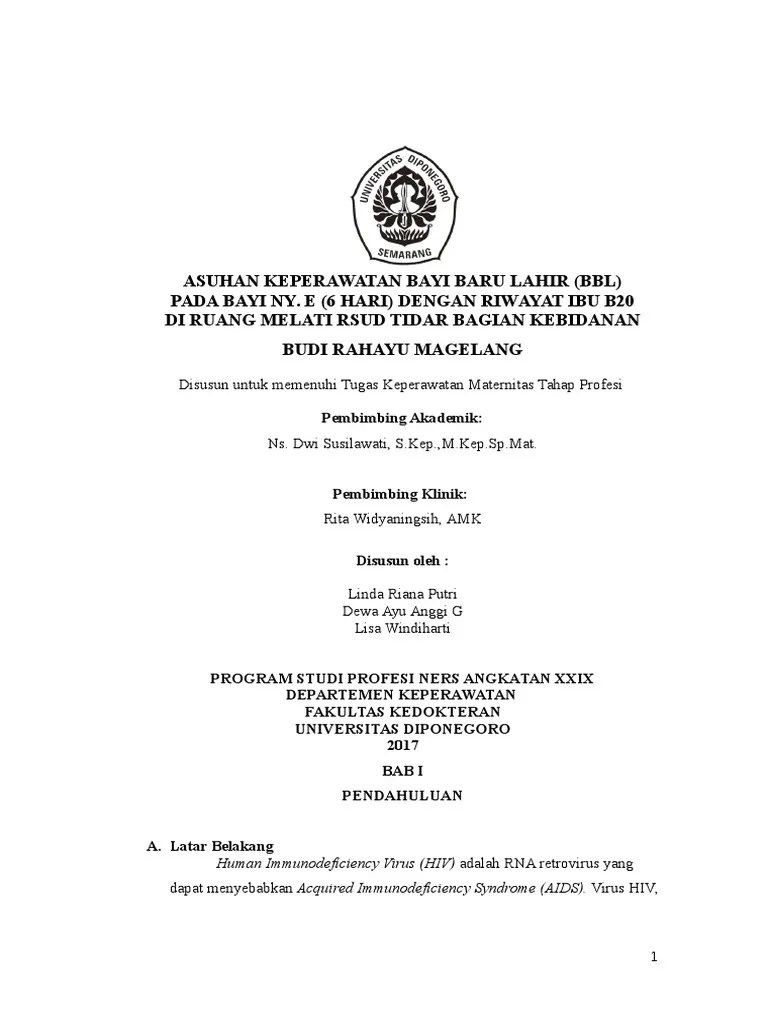 UNIVERSITAS DIPONEGORO
SEMARANG

ASUHAN KEPERAWATAN BAYI BARU LAHIR (BBL)
PADA BAYI NY. E (6 HARI) DENGAN RIWAYAT IBU B20
DI RUANG MELATI RSUD TIDAR BAGIAN KEBIDANAN

BUDI RAHAYU MAGELANG

Disusun untuk memenuhi Tugas Keperawatan Maternitas Tahap Profesi

Pembimbing Akademik:

Ns. Dwi Susilawati, S.Kep.,M.Kep.Sp.Mat.

Pembimbing Klinik:

Rita Widyaningsih, AMK

Disusun oleh :

Linda Riana Putri
Dewa Ayu Anggi G
Lisa Windiharti

PROGRAM STUDI PROFESI NERS ANGKATAN XXIX
DEPARTEMEN KEPERAWATAN
FAKULTAS KEDOKTERAN
UNIVERSITAS DIPONEGORO
2017

BAB I

PENDAHULUAN

A. Latar Belakang

Human Immunodeficiency Virus (HIV) adalah RNA retrovirus yang dapat menyebabkan Acquired Immunodeficiency Syndrome (AIDS). Virus HIV,

1